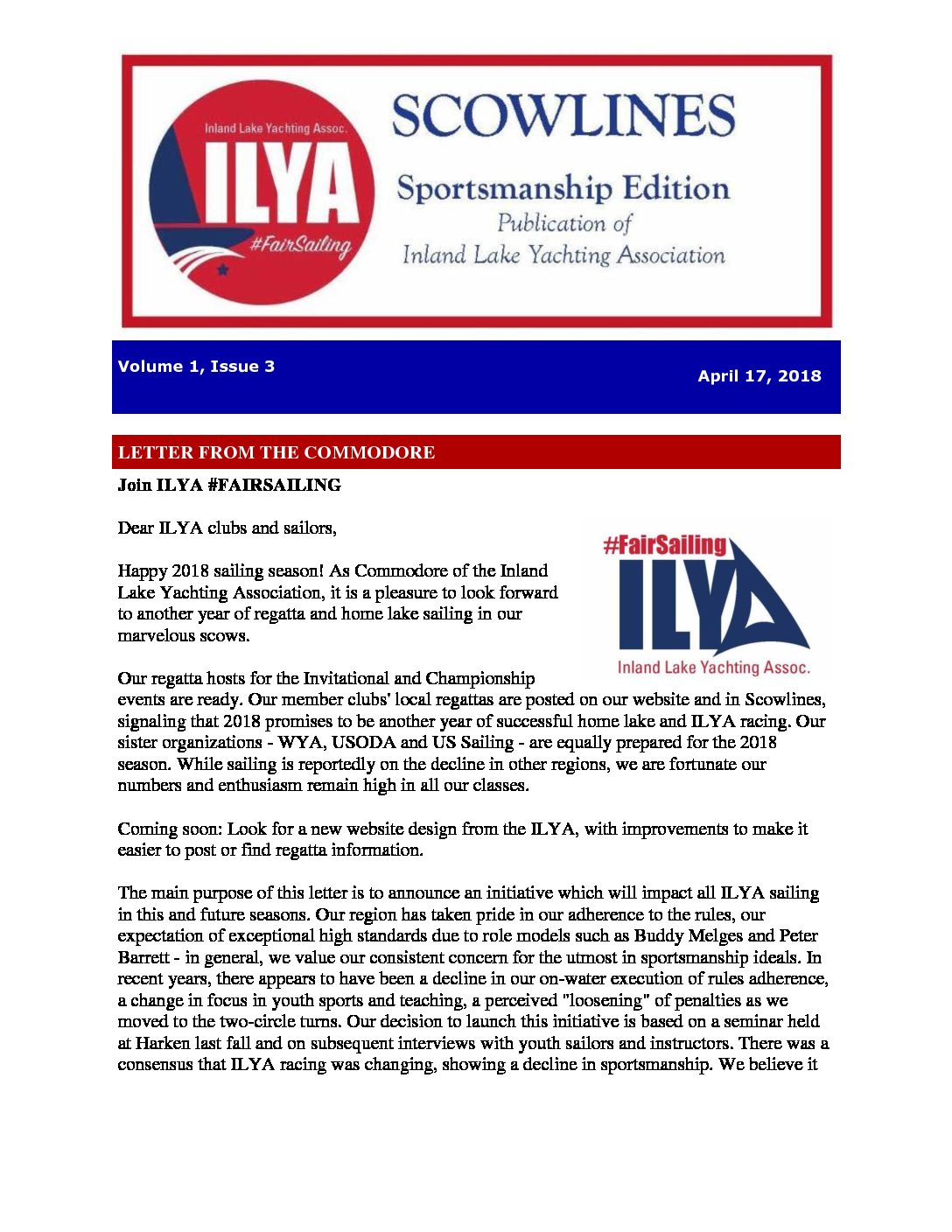 Inland Lake Yachting Assoc.
ILYA
#FairSailing

SCOWLINES

Sportsmanship Edition
Publication of
Inland Lake Yachting Association

Volume 1, Issue 3

April 17, 2018

LETTER FROM THE COMMODORE

Join ILYA #FAIRSAILING

Dear ILYA clubs and sailors,

#FairSailing
ILYA
Inland Lake Yachting Assoc.

Happy 2018 sailing season! As Commodore of the Inland Lake Yachting Association, it is a pleasure to look forward to another year of regatta and home lake sailing in our marvelous scows.

Our regatta hosts for the Invitational and Championship events are ready. Our member clubs' local regattas are posted on our website and in Scowlines, signaling that 2018 promises to be another year of successful home lake and ILYA racing. Our sister organizations - WYA, USODA and US Sailing - are equally prepared for the 2018 season. While sailing is reportedly on the decline in other regions, we are fortunate our numbers and enthusiasm remain high in all our classes.

Coming soon: Look for a new website design from the ILYA, with improvements to make it easier to post or find regatta information.

The main purpose of this letter is to announce an initiative which will impact all ILYA sailing in this and future seasons. Our region has taken pride in our adherence to the rules, our expectation of exceptional high standards due to role models such as Buddy Melges and Peter Barrett - in general, we value our consistent concern for the utmost in sportsmanship ideals. In recent years, there appears to have been a decline in our on-water execution of rules adherence, a change in focus in youth sports and teaching, a perceived "loosening" of penalties as we moved to the two-circle turns. Our decision to launch this initiative is based on a seminar held at Harken last fall and on subsequent interviews with youth sailors and instructors. There was a consensus that ILYA racing was changing, showing a decline in sportsmanship. We believe it